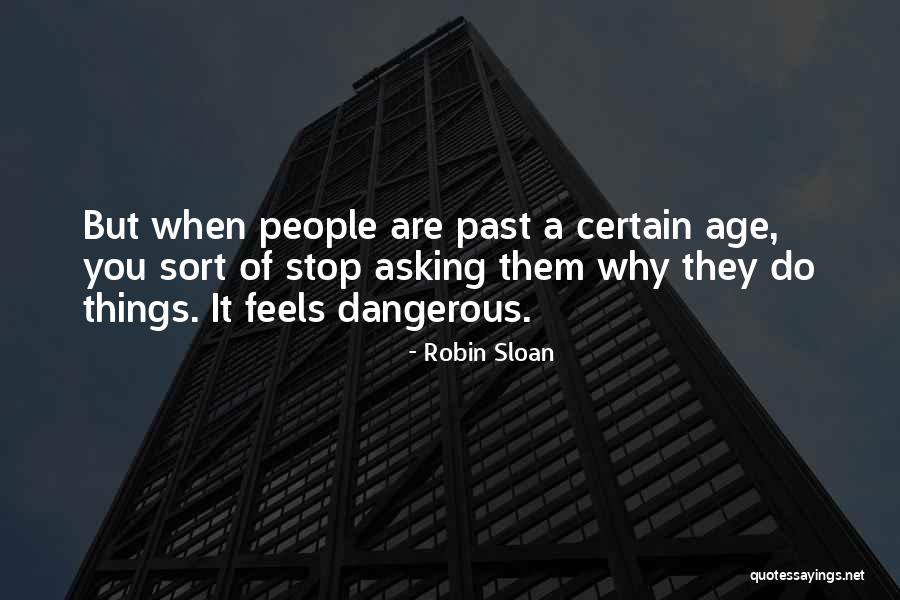 But when people are past a certain age, you sort of stop asking them why they do things. It feels dangerous.

- Robin Sloan

quotessayings.net